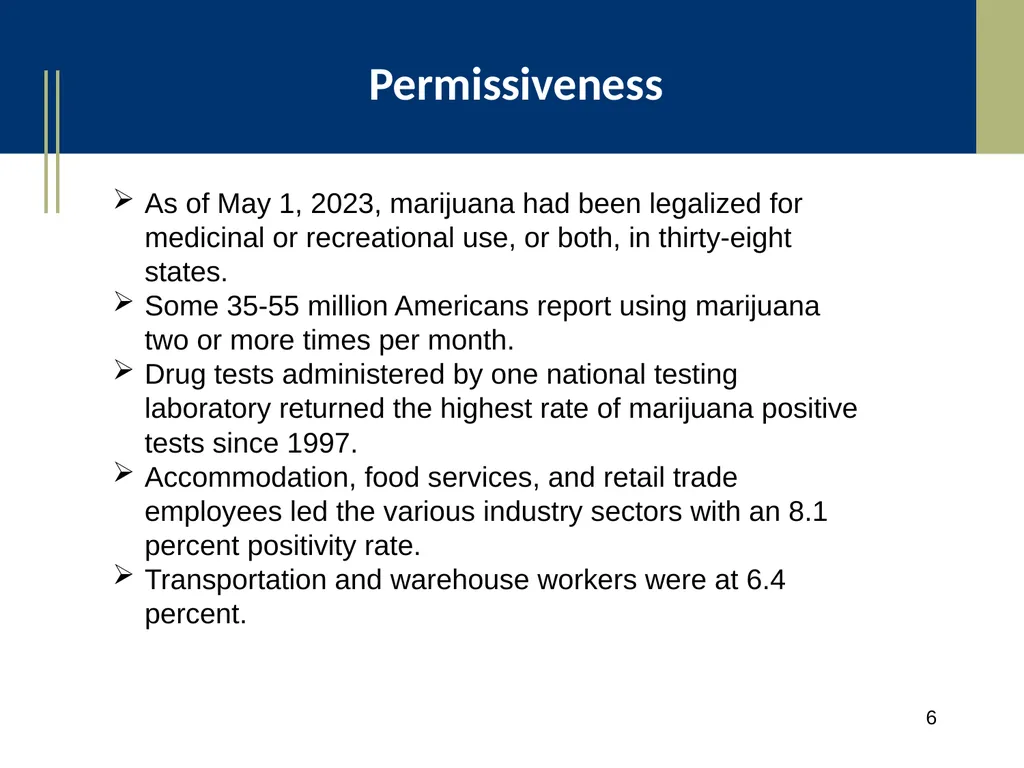 Permissiveness

➢ As of May 1, 2023, marijuana had been legalized for medicinal or recreational use, or both, in thirty-eight states.
➢ Some 35-55 million Americans report using marijuana two or more times per month.
➢ Drug tests administered by one national testing laboratory returned the highest rate of marijuana positive tests since 1997.
➢ Accommodation, food services, and retail trade employees led the various industry sectors with an 8.1 percent positivity rate.
➢ Transportation and warehouse workers were at 6.4 percent.

6